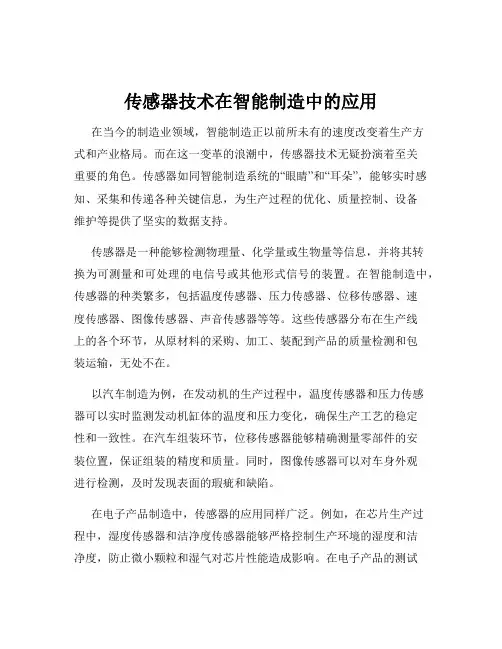 传感器技术在智能制造中的应用

在当今的制造业领域，智能制造正以前所未有的速度改变着生产方式和产业格局。而在这一变革的浪潮中，传感器技术无疑扮演着至关重要的角色。传感器如同智能制造系统的“眼睛”和“耳朵”，能够实时感知、采集和传递各种关键信息，为生产过程的优化、质量控制、设备维护等提供了坚实的数据支持。

传感器是一种能够检测物理量、化学量或生物量等信息，并将其转换为可测量和可处理的电信号或其他形式信号的装置。在智能制造中，传感器的种类繁多，包括温度传感器、压力传感器、位移传感器、速度传感器、图像传感器、声音传感器等等。这些传感器分布在生产线上的各个环节，从原材料的采购、加工、装配到产品的质量检测和包装运输，无处不在。

以汽车制造为例，在发动机的生产过程中，温度传感器和压力传感器可以实时监测发动机缸体的温度和压力变化，确保生产工艺的稳定性和一致性。在汽车组装环节，位移传感器能够精确测量零部件的安装位置，保证组装的精度和质量。同时，图像传感器可以对车身外观进行检测，及时发现表面的瑕疵和缺陷。

在电子产品制造中，传感器的应用同样广泛。例如，在芯片生产过程中，湿度传感器和洁净度传感器能够严格控制生产环境的湿度和洁净度，防止微小颗粒和湿气对芯片性能造成影响。在电子产品的测试